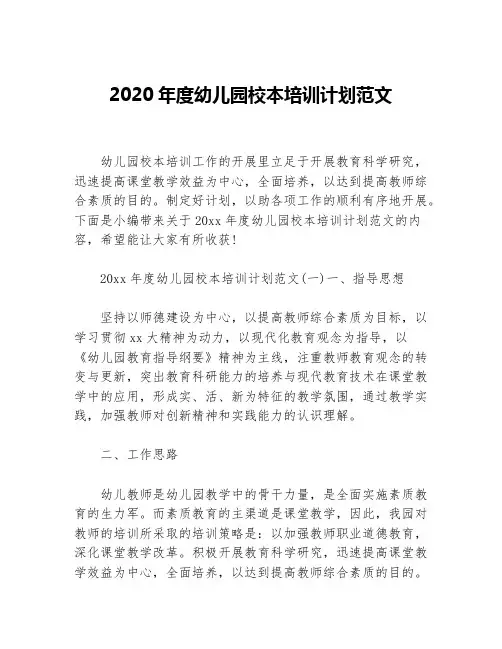 2020 年度幼儿园校本培训计划范文

幼儿园校本培训工作的开展里立足于开展教育科学研究，迅速提高课堂教学效益为中心，全面培养，以达到提高教师综合素质的目的。制定好计划，以助各项工作的顺利有序地开展。下面是小编带来关于 20xx 年度幼儿园校本培训计划范文的内容，希望能让大家有所收获！

20xx 年度幼儿园校本培训计划范文(一)一、指导思想

坚持以师德建设为中心，以提高教师综合素质为目标，以学习贯彻 xx 大精神为动力，以现代化教育观念为指导，以《幼儿园教育指导纲要》精神为主线，注重教师教育观念的转变与更新，突出教育科研能力的培养与现代教育技术在课堂教学中的应用，形成实、活、新为特征的教学氛围，通过教学实践，加强教师对创新精神和实践能力的认识理解。

二、工作思路

幼儿教师是幼儿园教学中的骨干力量，是全面实施素质教育的生力军。而素质教育的主渠道是课堂教学，因此，我园对教师的培训所采取的培训策略是：以加强教师职业道德教育，深化课堂教学改革。积极开展教育科学研究，迅速提高课堂教学效益为中心，全面培养，以达到提高教师综合素质的目的。